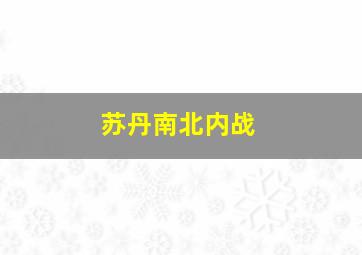 苏丹南北内战